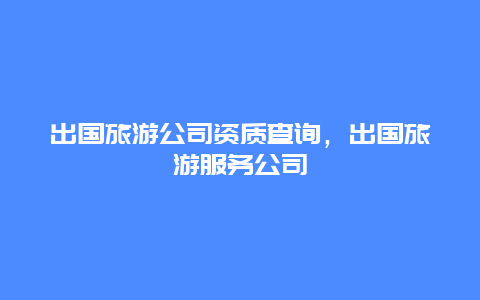 出国旅游公司资质查询，出国旅游服务公司